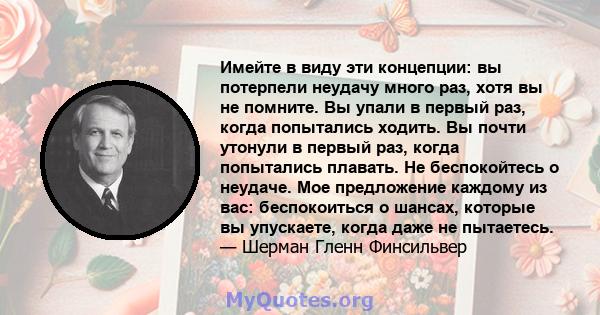 Имейте в виду эти концепции: вы потерпели неудачу много раз, хотя вы не помните. Вы упали в первый раз, когда попытались ходить. Вы почти утонули в первый раз, когда попытались плавать. Не беспокойтесь о неудаче. Мое предложение каждому из вас: беспокоиться о шансах, которые вы упускаете, когда даже не пытаетесь.
— Шерман Гленн Финсильвер

MyQuotes.org